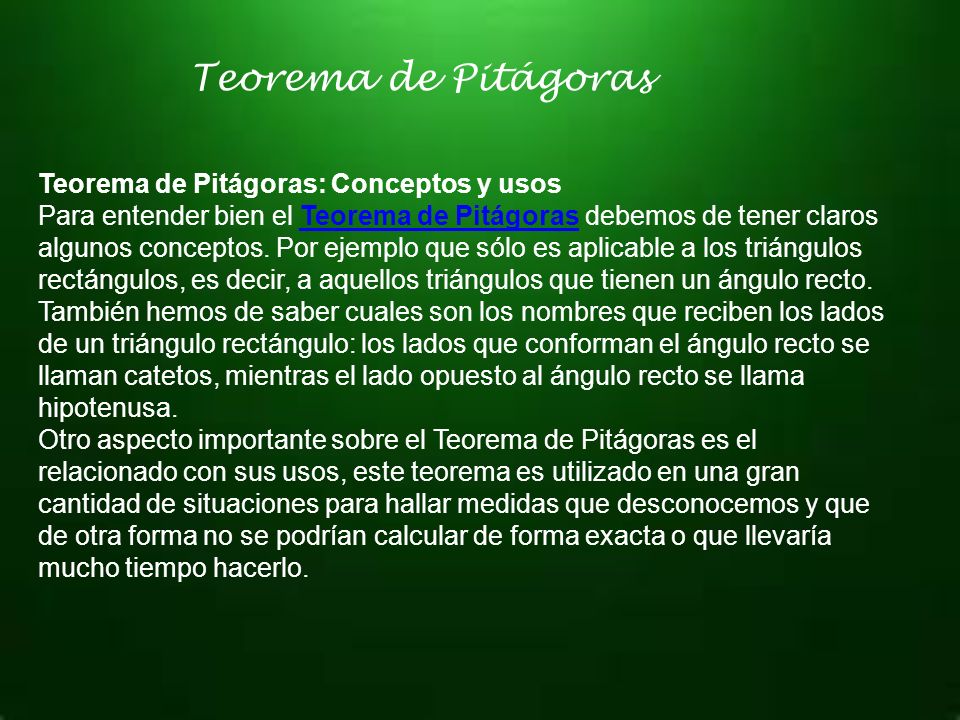 Teorema de Pitágoras

Teorema de Pitágoras: Conceptos y usos
Para entender bien el Teorema de Pitágoras debemos de tener claros algunos conceptos. Por ejemplo que sólo es aplicable a los triángulos rectángulos, es decir, a aquellos triángulos que tienen un ángulo recto. También hemos de saber cuales son los nombres que reciben los lados de un triángulo rectángulo: los lados que conforman el ángulo recto se llaman catetos, mientras el lado opuesto al ángulo recto se llama hipotenusa.
Otro aspecto importante sobre el Teorema de Pitágoras es el relacionado con sus usos, este teorema es utilizado en una gran cantidad de situaciones para hallar medidas que desconocemos y que de otra forma no se podrían calcular de forma exacta o que llevaría mucho tiempo hacerlo.